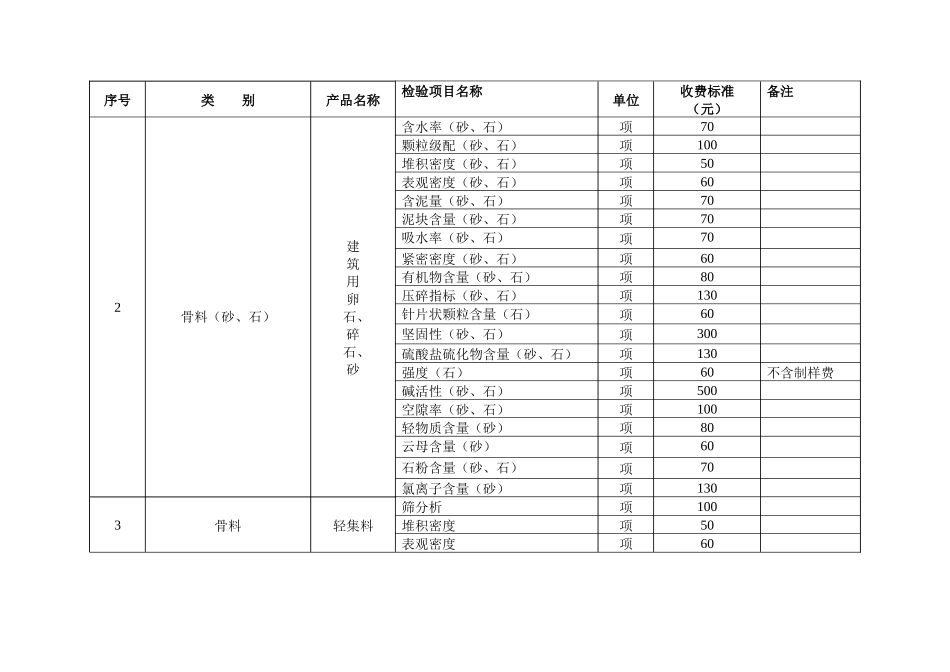 | 序号 | 类　　别 | 产品名称 | 检验项目名称 | 单位 | 收费标准（元） | 备注 |
|---|---|---|---|---|---|---|
| 2 | 骨料（砂、石） | 建筑用卵石、碎石、砂 | 含水率（砂、石） | 项 | 70 | |
| | | | 颗粒级配（砂、石） | 项 | 100 | |
| | | | 堆积密度（砂、石） | 项 | 50 | |
| | | | 表观密度（砂、石） | 项 | 60 | |
| | | | 含泥量（砂、石） | 项 | 70 | |
| | | | 泥块含量（砂、石） | 项 | 70 | |
| | | | 吸水率（砂、石） | 项 | 70 | |
| | | | 紧密密度（砂、石） | 项 | 60 | |
| | | | 有机物含量（砂、石） | 项 | 80 | |
| | | | 压碎指标（砂、石） | 项 | 130 | |
| | | | 针片状颗粒含量（石） | 项 | 60 | |
| | | | 坚固性（砂、石） | 项 | 300 | |
| | | | 硫酸盐硫化物含量（砂、石） | 项 | 130 | |
| | | | 强度（石） | 项 | 60 | 不含制样费 |
| | | | 碱活性（砂、石） | 项 | 500 | |
| | | | 空隙率（砂、石） | 项 | 100 | |
| | | | 轻物质含量（砂） | 项 | 80 | |
| | | | 云母含量（砂） | 项 | 60 | |
| | | | 石粉含量（砂、石） | 项 | 70 | |
| | | | 氯离子含量（砂） | 项 | 130 | |
| 3 | 骨料 | 轻集料 | 筛分析 | 项 | 100 | |
| | | | 堆积密度 | 项 | 50 | |
| | | | 表观密度 | 项 | 60 | |